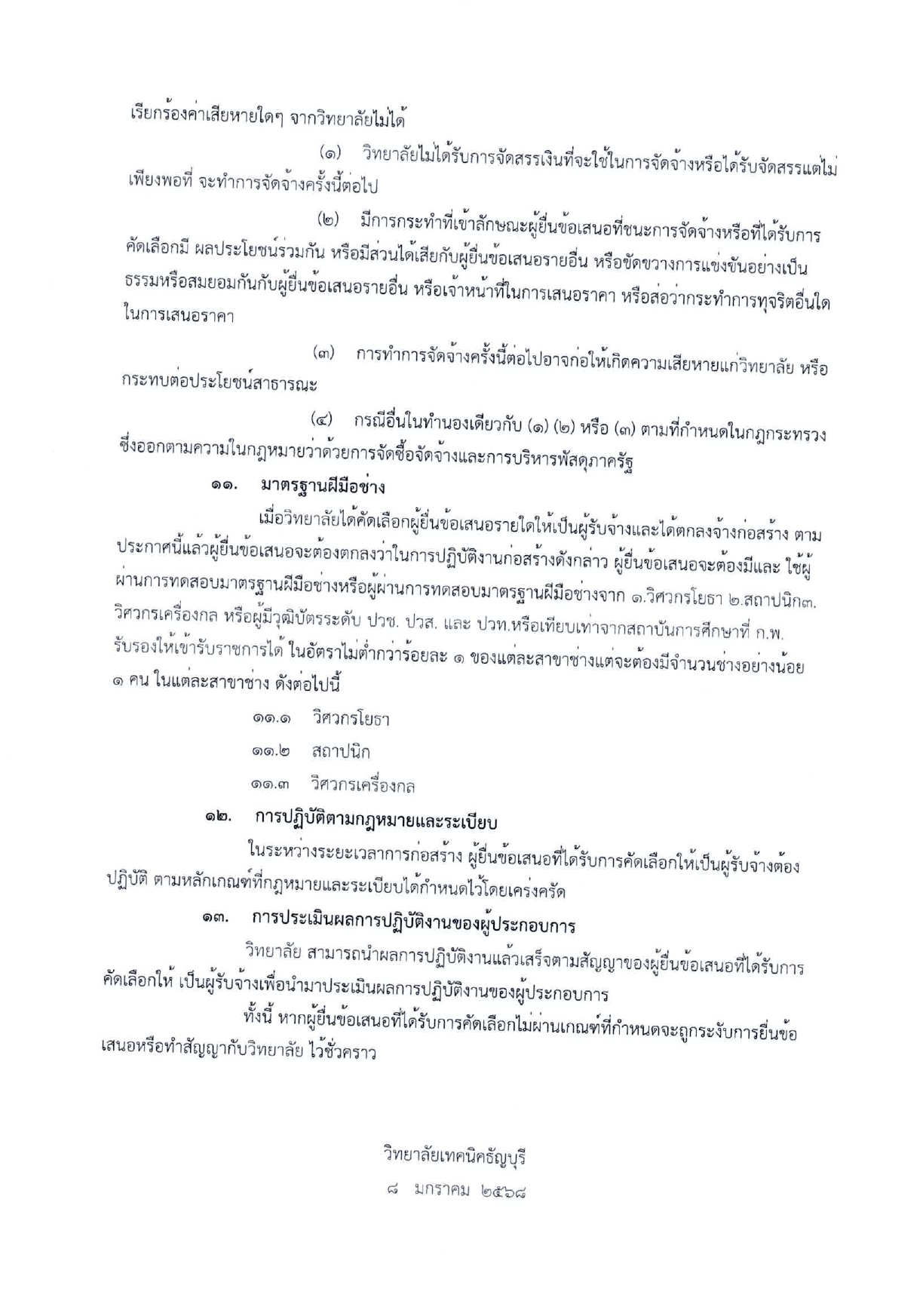 เรียกร้องค่าเสียหายใดๆ จากวิทยาลัยไม่ได้

(๑) วิทยาลัยไม่ได้รับการจัดสรรเงินที่จะใช้ในการจัดจ้างหรือได้รับจัดสรรแต่ไม่เพียงพอที่ จะทำการจัดจ้างครั้งนี้ต่อไป

(๒) มีการกระทำที่เข้าลักษณะผู้ยื่นข้อเสนอที่ชนะการจัดจ้างหรือที่ได้รับการคัดเลือกมี ผลประโยชน์ร่วมกัน หรือมีส่วนได้เสียกับผู้ยื่นข้อเสนอรายอื่น หรือขัดขวางการแข่งขันอย่างเป็นธรรมหรือสมยอมกันกับผู้ยื่นข้อเสนอรายอื่น หรือเจ้าหน้าที่ในการเสนอราคา หรือส่อว่ากระทำการทุจริตอื่นใดในการเสนอราคา

(๓) การทำการจัดจ้างครั้งนี้ต่อไปอาจก่อให้เกิดความเสียหายแก่วิทยาลัย หรือกระทบต่อประโยชน์สาธารณะ

(๔) กรณีอื่นในทำนองเดียวกับ (๑) (๒) หรือ (๓) ตามที่กำหนดในกฎกระทรวง ซึ่งออกตามความในกฎหมายว่าด้วยการจัดซื้อจัดจ้างและการบริหารพัสดุภาครัฐ

๑๑. มาตรฐานฝีมือช่าง

เมื่อวิทยาลัยได้คัดเลือกผู้ยื่นข้อเสนอรายใดให้เป็นผู้รับจ้างและได้ตกลงจ้างก่อสร้าง ตามประกาศนี้แล้วผู้ยื่นข้อเสนอจะต้องตกลงว่าในการปฏิบัติงานก่อสร้างดังกล่าว ผู้ยื่นข้อเสนอจะต้องมีและ ใช้ผู้ผ่านการทดสอบมาตรฐานฝีมือช่างหรือผู้ผ่านการทดสอบมาตรฐานฝีมือช่างจาก ๑.วิศวกรโยธา ๒.สถาปนิก๓.วิศวกรเครื่องกล หรือผู้มีวุฒิบัตรระดับ ปวช. ปวส. และ ปวท.หรือเทียบเท่าจากสถาบันการศึกษาที่ ก.พ. รับรองให้เข้ารับราชการได้ ในอัตราไม่ต่ำกว่าร้อยละ ๑ ของแต่ละสาขาช่างแต่จะต้องมีจำนวนช่างอย่างน้อย ๑ คน ในแต่ละสาขาช่าง ดังต่อไปนี้

๑๑.๑ วิศวกรโยธา

๑๑.๒ สถาปนิก

๑๑.๓ วิศวกรเครื่องกล

๑๒. การปฏิบัติตามกฎหมายและระเบียบ

ในระหว่างระยะเวลาการก่อสร้าง ผู้ยื่นข้อเสนอที่ได้รับการคัดเลือกให้เป็นผู้รับจ้างต้องปฏิบัติ ตามหลักเกณฑ์ที่กฎหมายและระเบียบได้กำหนดไว้โดยเคร่งครัด

๑๓. การประเมินผลการปฏิบัติงานของผู้ประกอบการ

วิทยาลัย สามารถนำผลการปฏิบัติงานแล้วเสร็จตามสัญญาของผู้ยื่นข้อเสนอที่ได้รับการคัดเลือกให้ เป็นผู้รับจ้างเพื่อนำมาประเมินผลการปฏิบัติงานของผู้ประกอบการ

ทั้งนี้ หากผู้ยื่นข้อเสนอที่ได้รับการคัดเลือกไม่ผ่านเกณฑ์ที่กำหนดจะถูกระงับการยื่นข้อเสนอหรือทำสัญญากับวิทยาลัย ไว้ชั่วคราว

วิทยาลัยเทคนิคธัญบุรี
๘ มกราคม ๒๕๖๘